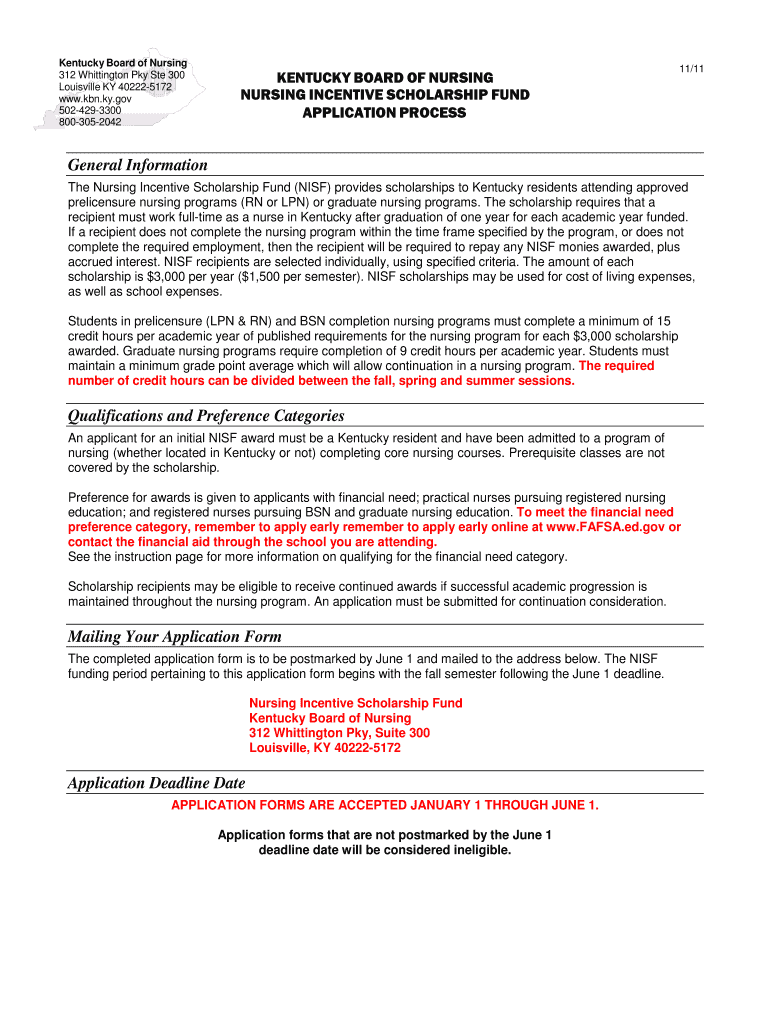 Kentucky Board of Nursing
312 Whittington Pky Ste 300
Louisville KY 40222-5172
www.kbn.ky.gov
502-429-3300
800-305-2042

11/11

KENTUCKY BOARD OF NURSING
NURSING INCENTIVE SCHOLARSHIP FUND
APPLICATION PROCESS

General Information

The Nursing Incentive Scholarship Fund (NISF) provides scholarships to Kentucky residents attending approved prelicensure nursing programs (RN or LPN) or graduate nursing programs. The scholarship requires that a recipient must work full-time as a nurse in Kentucky after graduation of one year for each academic year funded. If a recipient does not complete the nursing program within the time frame specified by the program, or does not complete the required employment, then the recipient will be required to repay any NISF monies awarded, plus accrued interest. NISF recipients are selected individually, using specified criteria. The amount of each scholarship is $3,000 per year ($1,500 per semester). NISF scholarships may be used for cost of living expenses, as well as school expenses.

Students in prelicensure (LPN & RN) and BSN completion nursing programs must complete a minimum of 15 credit hours per academic year of published requirements for the nursing program for each $3,000 scholarship awarded. Graduate nursing programs require completion of 9 credit hours per academic year. Students must maintain a minimum grade point average which will allow continuation in a nursing program. The required number of credit hours can be divided between the fall, spring and summer sessions.

Qualifications and Preference Categories

An applicant for an initial NISF award must be a Kentucky resident and have been admitted to a program of nursing (whether located in Kentucky or not) completing core nursing courses. Prerequisite classes are not covered by the scholarship.

Preference for awards is given to applicants with financial need; practical nurses pursuing registered nursing education; and registered nurses pursuing BSN and graduate nursing education. To meet the financial need preference category, remember to apply early remember to apply early online at www.FAFSA.ed.gov or contact the financial aid through the school you are attending.
See the instruction page for more information on qualifying for the financial need category.

Scholarship recipients may be eligible to receive continued awards if successful academic progression is maintained throughout the nursing program. An application must be submitted for continuation consideration.

Mailing Your Application Form

The completed application form is to be postmarked by June 1 and mailed to the address below. The NISF funding period pertaining to this application form begins with the fall semester following the June 1 deadline.

Nursing Incentive Scholarship Fund
Kentucky Board of Nursing
312 Whittington Pky, Suite 300
Louisville, KY 40222-5172

Application Deadline Date

APPLICATION FORMS ARE ACCEPTED JANUARY 1 THROUGH JUNE 1.

Application forms that are not postmarked by the June 1 deadline date will be considered ineligible.